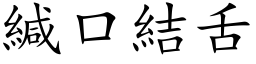 緘口結舌